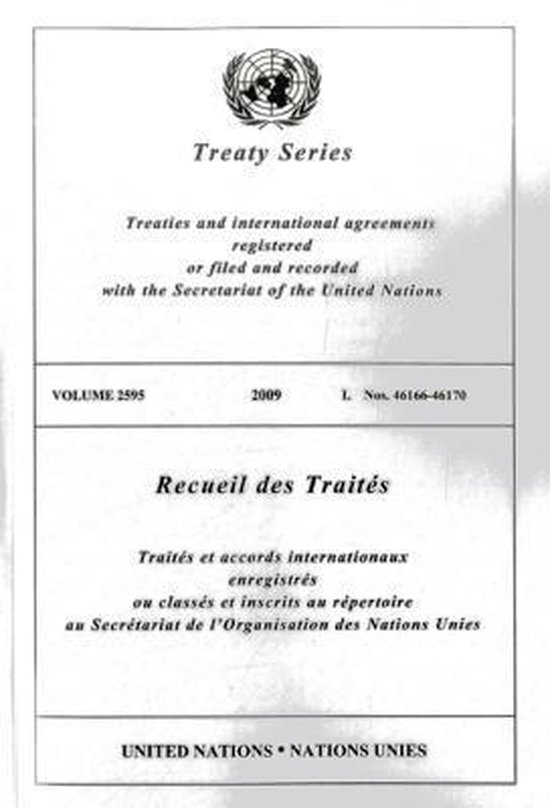 Treaty Series

Treaties and international agreements registered or filed and recorded with the Secretariat of the United Nations

VOLUME 2595 2009 I. Nos. 46166-46170

Recueil des Traités

Traités et accords internationaux enregistrés ou classés et inscrits au répertoire au Secrétariat de l'Organisation des Nations Unies

UNITED NATIONS • NATIONS UNIES